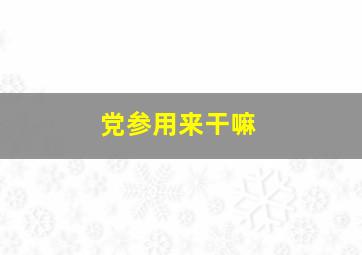 党参用来干嘛